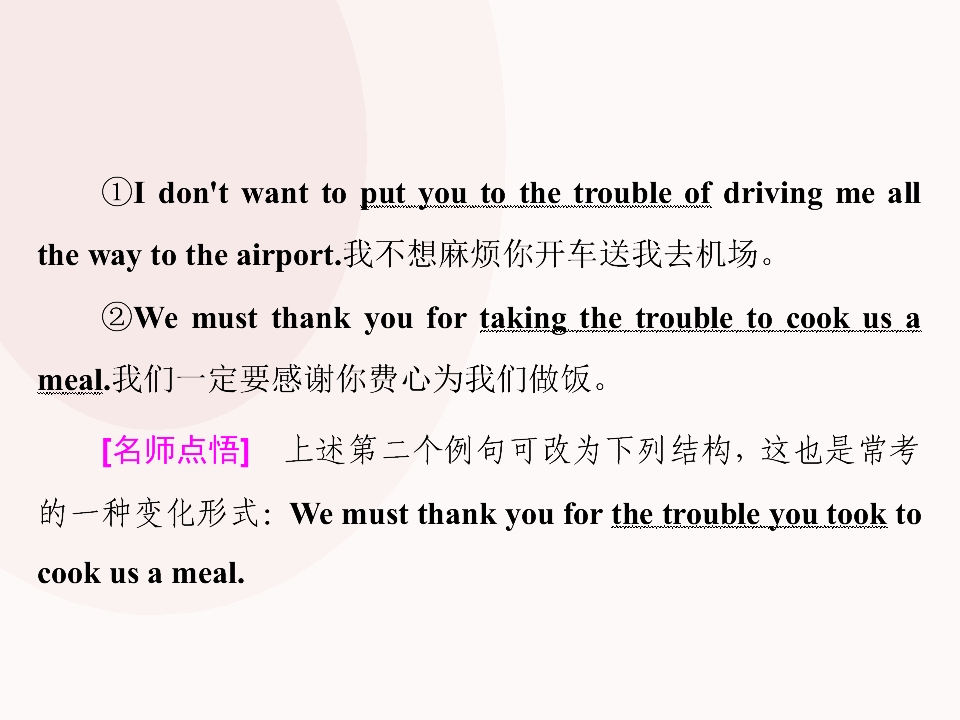 ①I don't want to put you to the trouble of driving me all the way to the airport.我不想麻烦你开车送我去机场。

②We must thank you for taking the trouble to cook us a meal.我们一定要感谢你费心为我们做饭。

[名师点悟] 上述第二个例句可改为下列结构，这也是常考的一种变化形式：We must thank you for the trouble you took to cook us a meal.